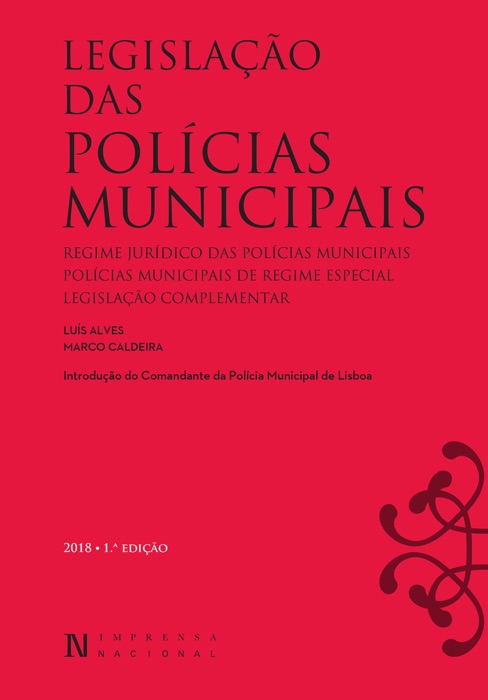 LEGISLAÇÃO DAS POLÍCIAS MUNICIPAIS

REGIME JURÍDICO DAS POLÍCIAS MUNICIPAIS
POLÍCIAS MUNICIPAIS DE REGIME ESPECIAL
LEGISLAÇÃO COMPLEMENTAR

LUÍS ALVES
MARCO CALDEIRA

Introdução do Comandante da Polícia Municipal de Lisboa

2018 • 1.ª EDIÇÃO

IN IMPRENSA NACIONAL